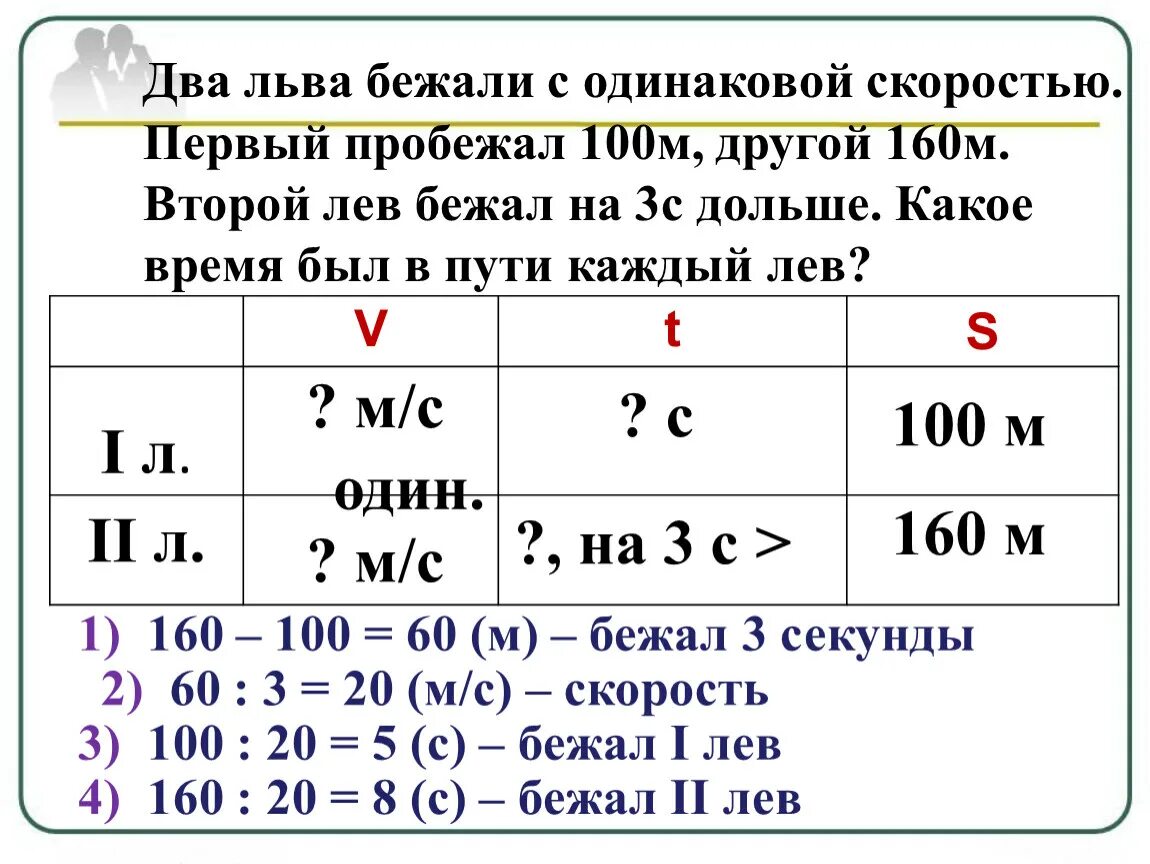 Два льва бежали с одинаковой скоростью. Первый пробежал 100м, другой 160м. Второй лев бежал на 3с дольше. Какое время был в пути каждый лев?

|  | V | t | S |
|---|---|---|---|
| I л. | ? м/с один. | ? с | 100 м |
| II л. | ? м/с | ?, на 3 с > | 160 м |

1) 160 – 100 = 60 (м) – бежал 3 секунды
2) 60 : 3 = 20 (м/с) – скорость
3) 100 : 20 = 5 (с) – бежал I лев
4) 160 : 20 = 8 (с) – бежал II лев